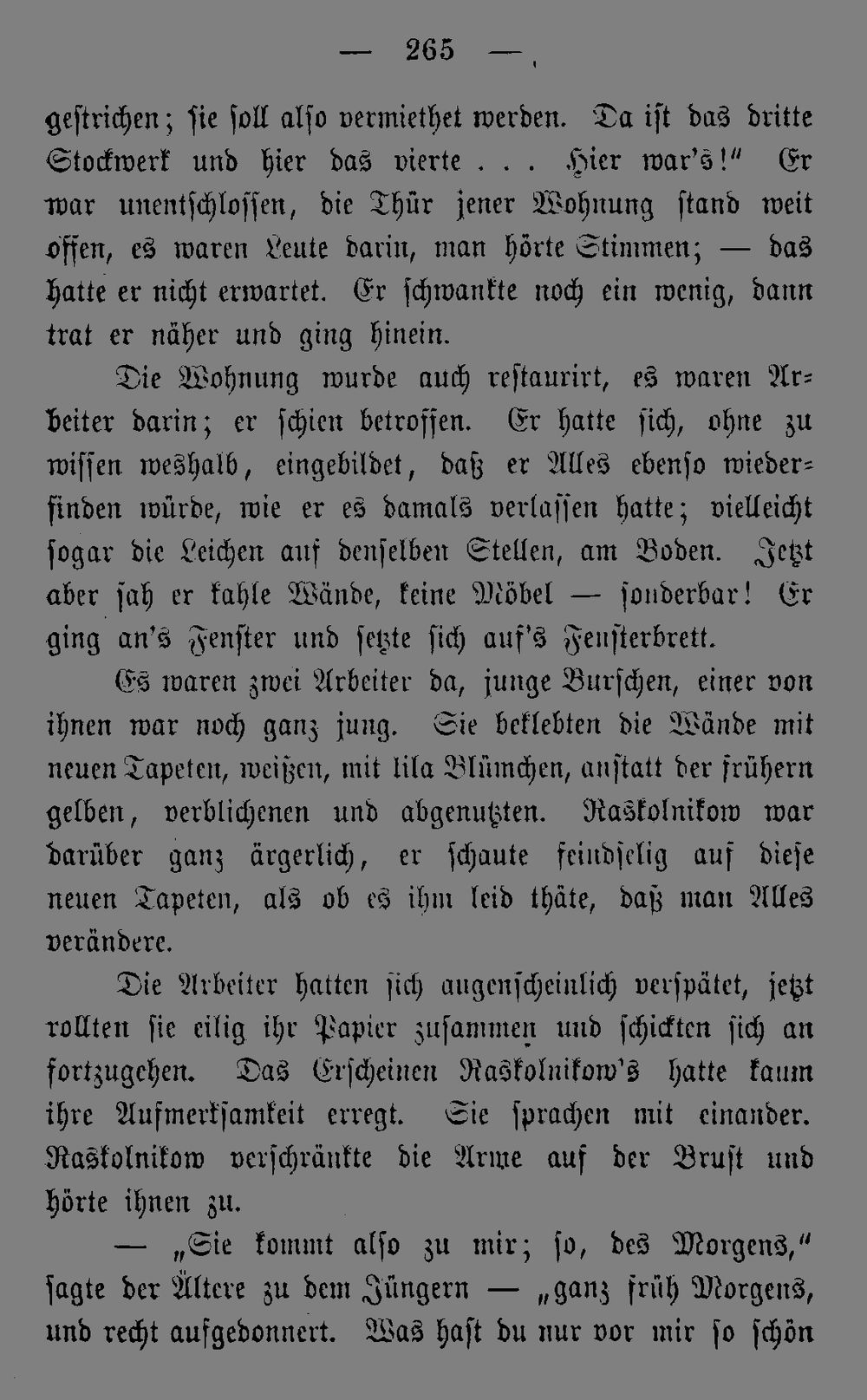 — 265 —

gestrichen; sie soll also vermiethet werden. Da ist das dritte Stockwerk und hier das vierte . . . Hier war's!" Er war unentschlossen, die Thür jener Wohnung stand weit offen, es waren Leute darin, man hörte Stimmen; — das hatte er nicht erwartet. Er schwankte noch ein wenig, dann trat er näher und ging hinein.

Die Wohnung wurde auch restaurirt, es waren Arbeiter darin; er schien betroffen. Er hatte sich, ohne zu wissen weshalb, eingebildet, daß er Alles ebenso wiederfinden würde, wie er es damals verlassen hatte; vielleicht sogar die Leichen auf denselben Stellen, am Boden. Jetzt aber sah er kahle Wände, keine Möbel — sonderbar! Er ging an's Fenster und setzte sich auf's Fensterbrett.

Es waren zwei Arbeiter da, junge Burschen, einer von ihnen war noch ganz jung. Sie beklebten die Wände mit neuen Tapeten, weißen, mit lila Blümchen, anstatt der frühern gelben, verblichenen und abgenutzten. Raskolnikow war darüber ganz ärgerlich, er schaute feindselig auf diese neuen Tapeten, als ob es ihm leid thäte, daß man Alles verändere.

Die Arbeiter hatten sich augenscheinlich verspätet, jetzt rollten sie eilig ihr Papier zusammen und schickten sich an fortzugehen. Das Erscheinen Raskolnikow's hatte kaum ihre Aufmerksamkeit erregt. Sie sprachen mit einander. Raskolnikow verschränkte die Arme auf der Brust und hörte ihnen zu.

— „Sie kommt also zu mir; so, des Morgens," sagte der Ältere zu dem Jüngern — „ganz früh Morgens, und recht aufgedonnert. Was hast du nur vor mir so schön